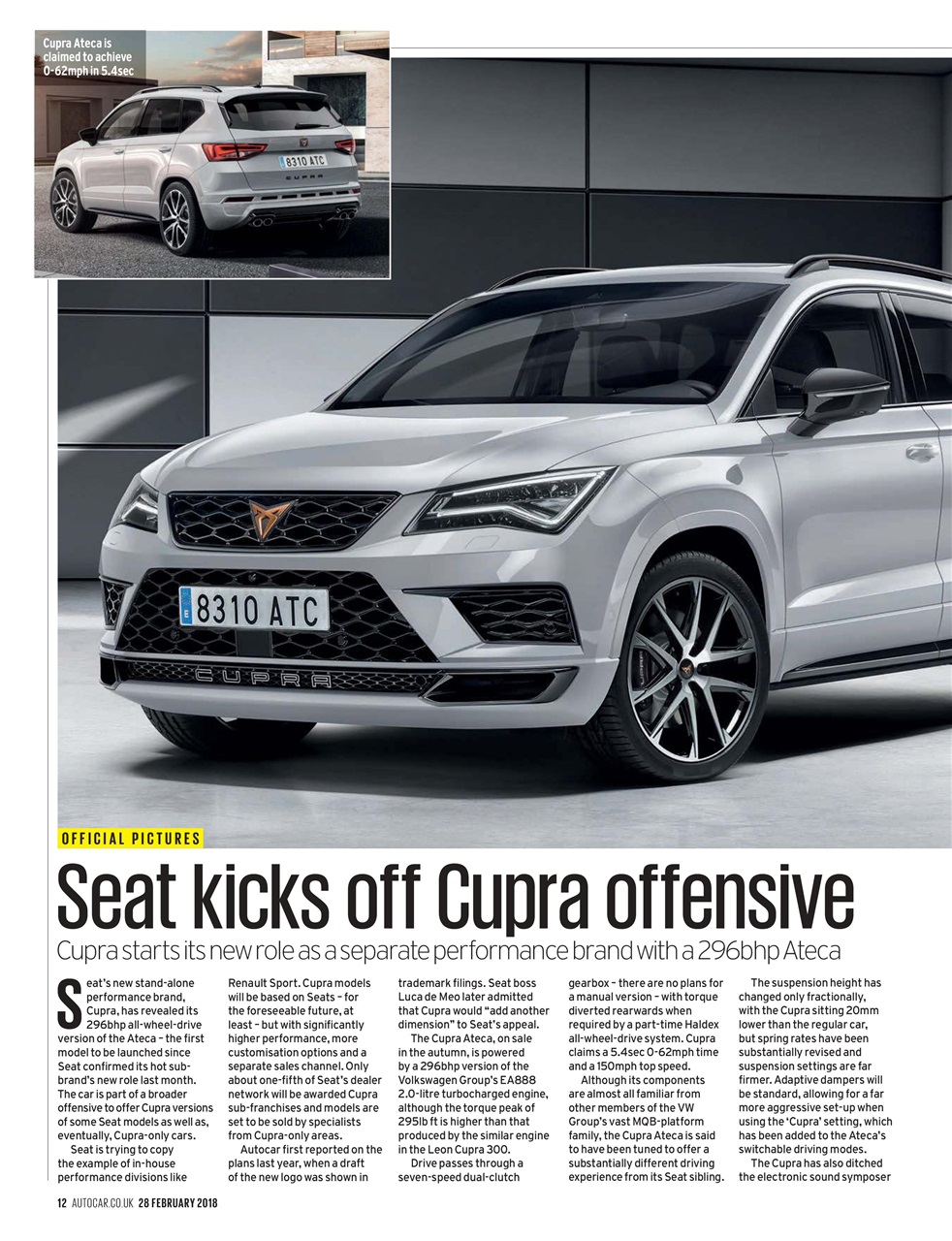 Cupra Ateca is claimed to achieve 0-62mph in 5.4sec

8310 ATC

CUPRA

8310 ATC

CUPRA

OFFICIAL PICTURES

Seat kicks off Cupra offensive

Cupra starts its new role as a separate performance brand with a 296bhp Ateca

Seat's new stand-alone performance brand, Cupra, has revealed its 296bhp all-wheel-drive version of the Ateca – the first model to be launched since Seat confirmed its hot sub-brand's new role last month. The car is part of a broader offensive to offer Cupra versions of some Seat models as well as, eventually, Cupra-only cars.

Seat is trying to copy the example of in-house performance divisions like Renault Sport. Cupra models will be based on Seats – for the foreseeable future, at least – but with significantly higher performance, more customisation options and a separate sales channel. Only about one-fifth of Seat's dealer network will be awarded Cupra sub-franchises and models are set to be sold by specialists from Cupra-only areas.

Autocar first reported on the plans last year, when a draft of the new logo was shown in trademark filings. Seat boss Luca de Meo later admitted that Cupra would "add another dimension" to Seat's appeal.

The Cupra Ateca, on sale in the autumn, is powered by a 296bhp version of the Volkswagen Group's EA888 2.0-litre turbocharged engine, although the torque peak of 295lb ft is higher than that produced by the similar engine in the Leon Cupra 300.

Drive passes through a seven-speed dual-clutch gearbox – there are no plans for a manual version – with torque diverted rearwards when required by a part-time Haldex all-wheel-drive system. Cupra claims a 5.4sec 0-62mph time and a 150mph top speed.

Although its components are almost all familiar from other members of the VW Group's vast MQB-platform family, the Cupra Ateca is said to have been tuned to offer a substantially different driving experience from its Seat sibling.

The suspension height has changed only fractionally, with the Cupra sitting 20mm lower than the regular car, but spring rates have been substantially revised and suspension settings are far firmer. Adaptive dampers will be standard, allowing for a far more aggressive set-up when using the 'Cupra' setting, which has been added to the Ateca's switchable driving modes.

The Cupra has also ditched the electronic sound symposer

12 AUTOCAR.CO.UK 28 FEBRUARY 2018